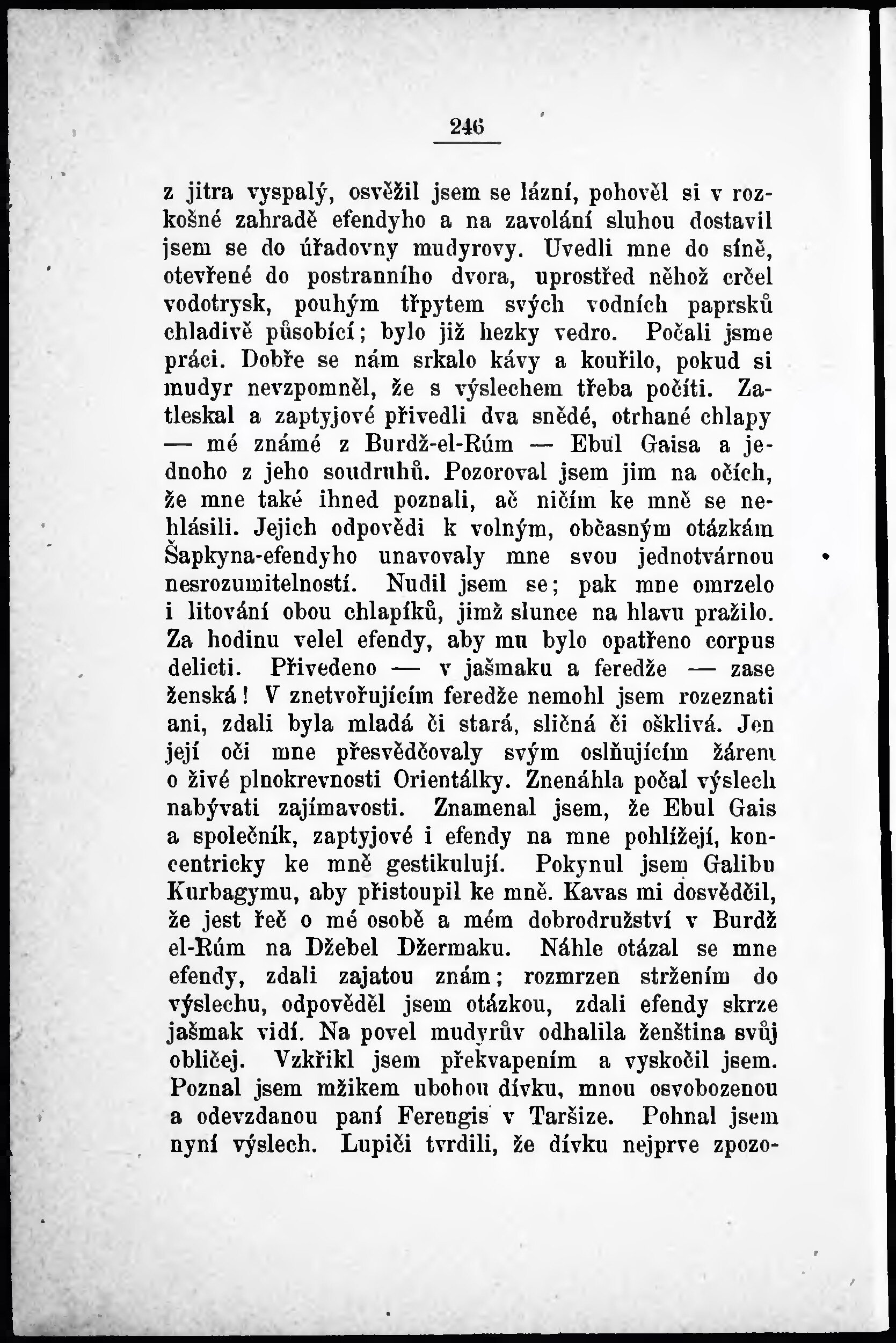 246

z jitra vyspalý, osvěžil jsem se lázní, pohověl si v rozkošné zahradě efendyho a na zavolání sluhou dostavil jsem se do úřadovny mudyrovy. Uvedli mne do síně, otevřené do postranního dvora, uprostřed něhož crčel vodotrysk, pouhým třpytem svých vodních paprsků chladivě působící; bylo již hezky vedro. Počali jsme práci. Dobře se nám srkalo kávy a kouřilo, pokud si mudyr nevzpomněl, že s výslechem třeba počíti. Zatleskal a zaptyjové přivedli dva snědé, otrhané chlapy — mé známé z Burdž-el-Rúm — Ebul Gaisa a jednoho z jeho soudruhů. Pozoroval jsem jim na očích, že mne také ihned poznali, ač ničím ke mně se nehlásili. Jejich odpovědi k volným, občasným otázkám Šapkyna-efendyho unavovaly mne svou jednotvárnou nesrozumitelností. Nudil jsem se; pak mne omrzelo i litování obou chlapíků, jimž slunce na hlavu pražilo. Za hodinu velel efendy, aby mu bylo opatřeno corpus delicti. Přivedeno — v jašmaku a feredže — zase ženská! V znetvořujícím feredže nemohl jsem rozeznati ani, zdali byla mladá či stará, sličná či ošklivá. Jen její oči mne přesvědčovaly svým oslňujícím žárem o živé plnokrevnosti Orientálky. Znenáhla počal výslech nabývati zajímavosti. Znamenal jsem, že Ebul Gais a společník, zaptyjové i efendy na mne pohlížejí, koncentricky ke mně gestikulují. Pokynul jsem Galibu Kurbagymu, aby přistoupil ke mně. Kavas mi dosvědčil, že jest řeč o mé osobě a mém dobrodružství v Burdž el-Rúm na Džebel Džermaku. Náhle otázal se mne efendy, zdali zajatou znám; rozmrzen stržením do výslechu, odpověděl jsem otázkou, zdali efendy skrze jašmak vidí. Na povel mudyrův odhalila ženština svůj obličej. Vzkřikl jsem překvapením a vyskočil jsem. Poznal jsem mžikem ubohou dívku, mnou osvobozenou a odevzdanou paní Ferengis v Taršize. Pohnal jsem nyní výslech. Lupiči tvrdili, že dívku nejprve zpozo-